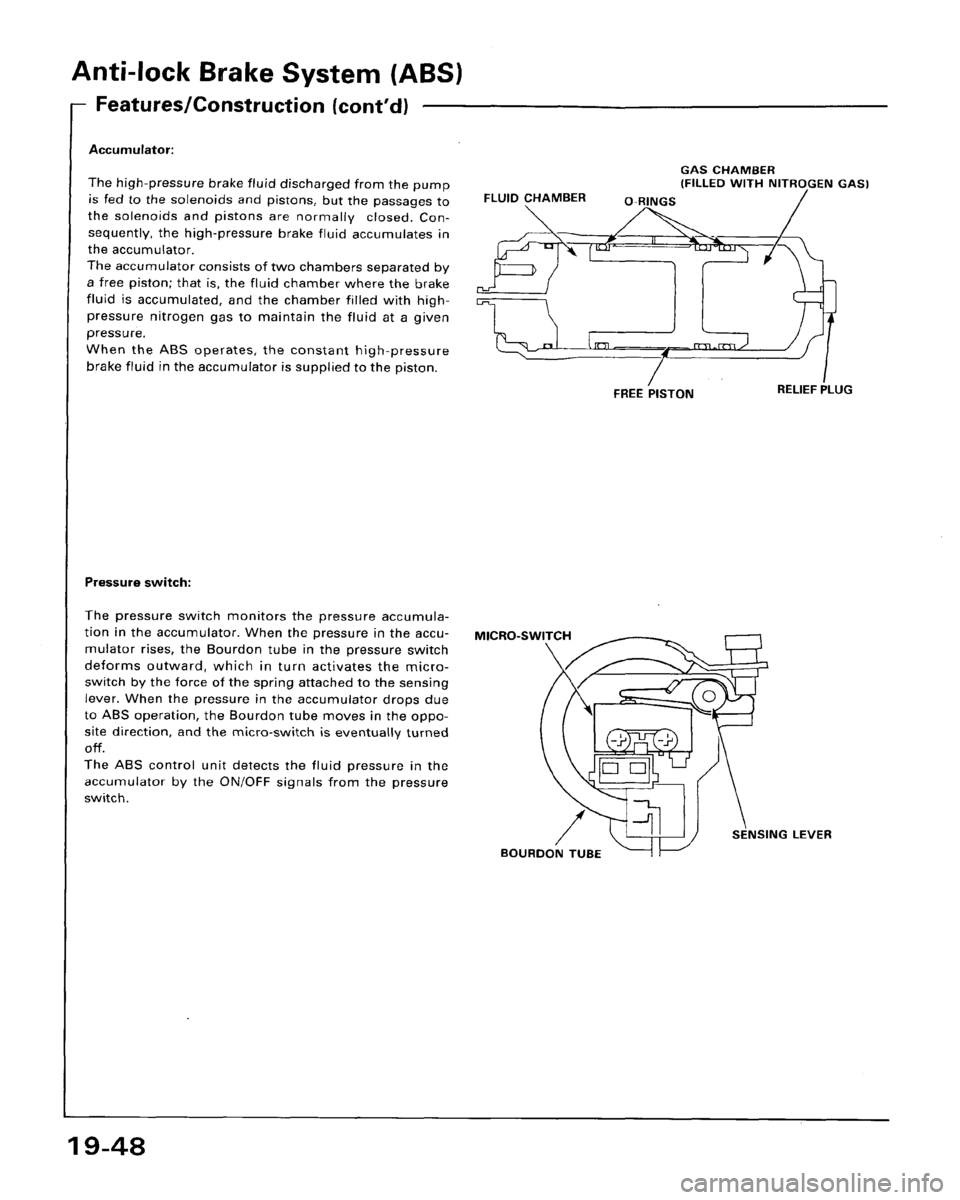 Anti-lock Brake System (ABS)

Features/Construction (cont'd)

Accumulator:

The high-pressure brake fluid discharged from the pump is fed to the solenoids and pistons, but the passages to the solenoids and pistons are normally closed. Consequently, the high-pressure brake fluid accumulates in the accumulator.
The accumulator consists of two chambers separated by a free piston; that is, the fluid chamber where the brake fluid is accumulated, and the chamber filled with high-pressure nitrogen gas to maintain the fluid at a given pressure.
When the ABS operates, the constant high-pressure brake fluid in the accumulator is supplied to the piston.

GAS CHAMBER (FILLED WITH NITROGEN GAS)
FLUID CHAMBER
O-RINGS
FREE PISTON
RELIEF PLUG

Pressure switch:

The pressure switch monitors the pressure accumulation in the accumulator. When the pressure in the accumulator rises, the Bourdon tube in the pressure switch deforms outward, which in turn activates the micro-switch by the force of the spring attached to the sensing lever. When the pressure in the accumulator drops due to ABS operation, the Bourdon tube moves in the opposite direction, and the micro-switch is eventually turned off.
The ABS control unit detects the fluid pressure in the accumulator by the ON/OFF signals from the pressure switch.

MICRO-SWITCH
SENSING LEVER
BOURDON TUBE

19-48

carmanualsonline.info